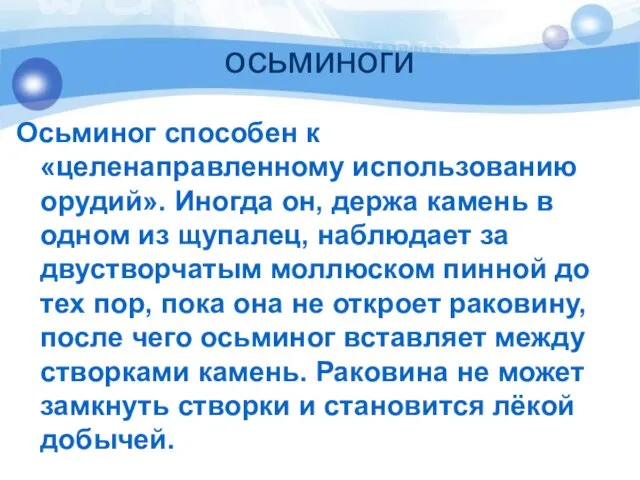 ОСЬМИНОГИ

Осьминог способен к «целенаправленному использованию орудий». Иногда он, держа камень в одном из щупалец, наблюдает за двустворчатым моллюском пинной до тех пор, пока она не откроет раковину, после чего осьминог вставляет между створками камень. Раковина не может замкнуть створки и становится лёкой добычей.